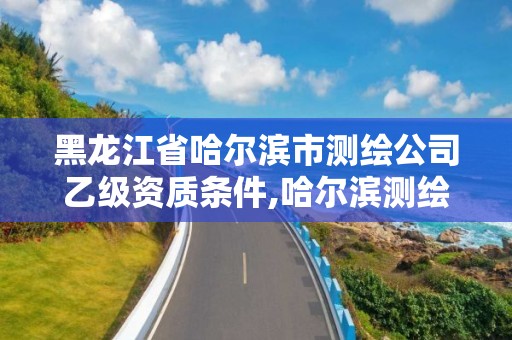 黑龙江省哈尔滨市测绘公司乙级资质条件,哈尔滨测绘